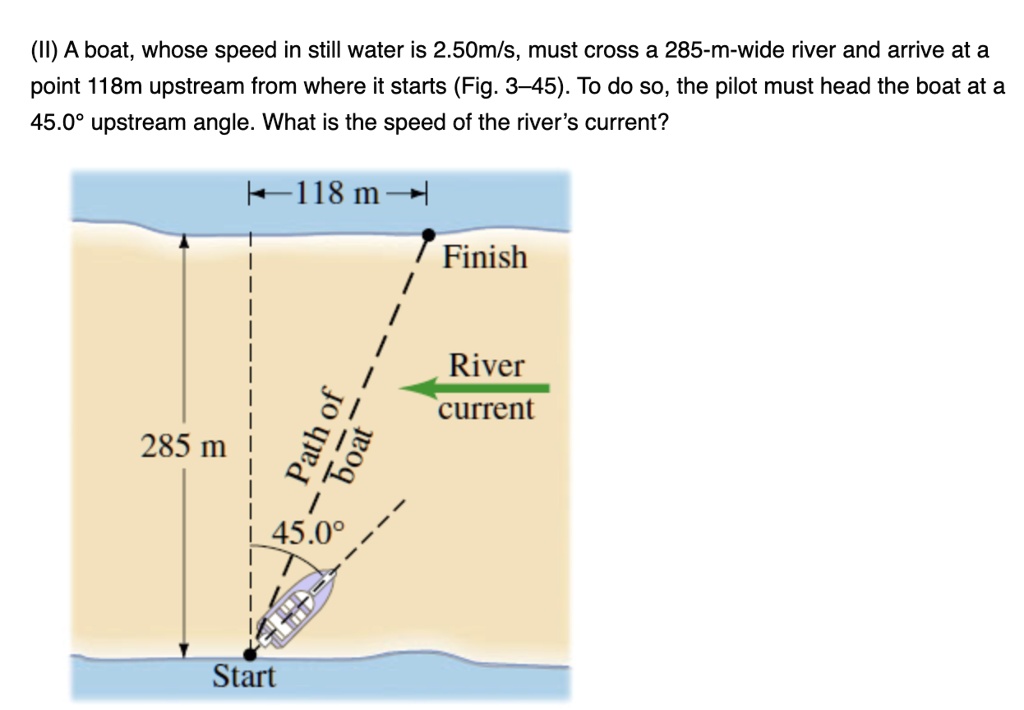 (II) A boat, whose speed in still water is 2.50m/s, must cross a 285-m-wide river and arrive at a point 118m upstream from where it starts (Fig. 3–45). To do so, the pilot must head the boat at a 45.0° upstream angle. What is the speed of the river's current?

118 m

Finish

River current

285 m

Path of boat

45.0°

Start